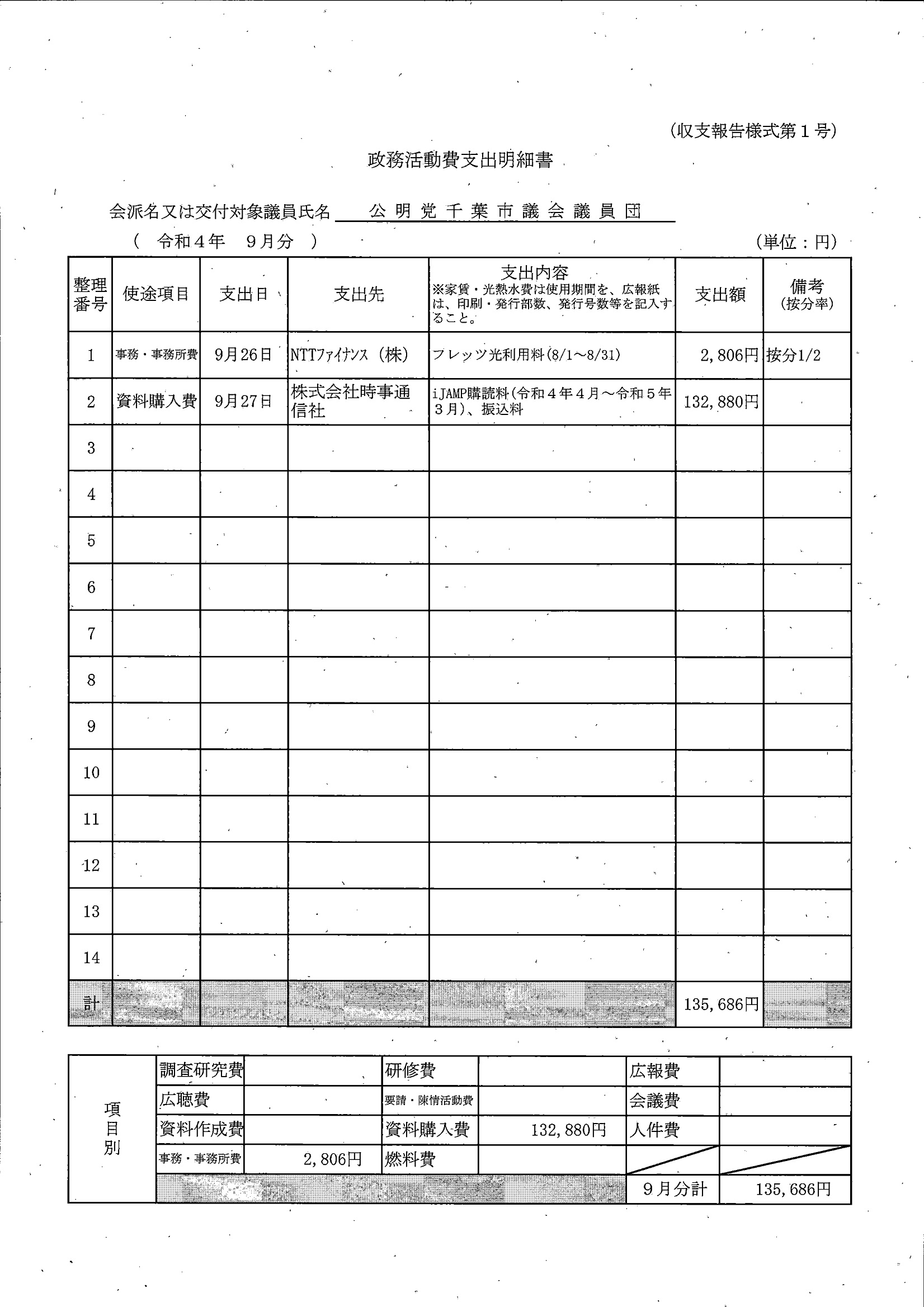 (収支報告様式第１号)

政務活動費支出明細書

会派名又は交付対象議員氏名　公明党千葉市議会議員団

（　令和４年　９月分　）　　　　　　　　　　　　　　　　　　　　　　　　(単位：円)

| 整理番号 | 使途項目 | 支出日 | 支出先 | 支出内容 ※家賃・光熱水費は使用期間を、広報紙は、印刷・発行部数、発行号数等を記入すること。 | 支出額 | 備考 (按分率) |
|---|---|---|---|---|---|---|
| 1 | 事務・事務所費 | 9月26日 | NTTﾌｧｲﾅﾝｽ（株） | フレッツ光利用料(8/1～8/31) | 2,806円 | 按分1/2 |
| 2 | 資料購入費 | 9月27日 | 株式会社時事通信社 | iJAMP購読料(令和４年４月～令和５年３月)、振込料 | 132,880円 | |
| 3 | | | | | | |
| 4 | | | | | | |
| 5 | | | | | | |
| 6 | | | | | | |
| 7 | | | | | | |
| 8 | | | | | | |
| 9 | | | | | | |
| 10 | | | | | | |
| 11 | | | | | | |
| 12 | | | | | | |
| 13 | | | | | | |
| 14 | | | | | | |
| 計 | | | | | 135,686円 | |

| 項目別 | 調査研究費 | | 研修費 | | 広報費 | |
|---|---|---|---|---|---|---|
| | 広聴費 | | 要請・陳情活動費 | | 会議費 | |
| | 資料作成費 | | 資料購入費 | 132,880円 | 人件費 | |
| | 事務・事務所費 | 2,806円 | 燃料費 | | | |
| | | | | | ９月分計 | 135,686円 |